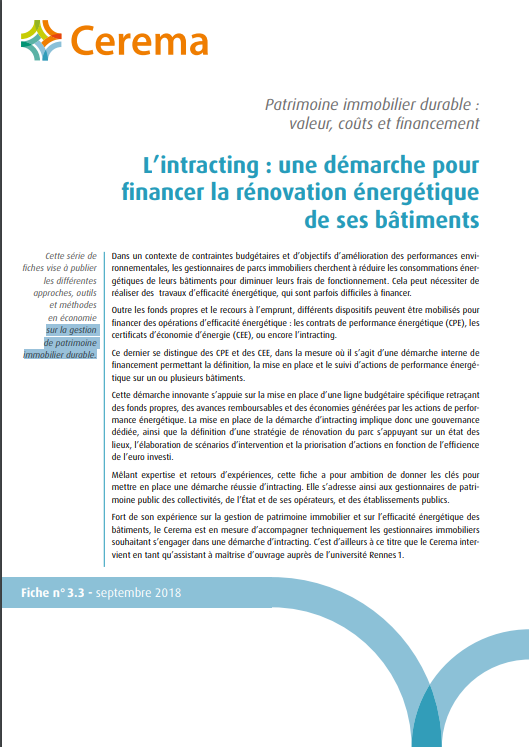 Cerema

Patrimoine immobilier durable : valeur, coûts et financement

L'intracting : une démarche pour financer la rénovation énergétique de ses bâtiments

Cette série de fiches vise à publier les différentes approches, outils et méthodes en économie sur la gestion de patrimoine immobilier durable.

Dans un contexte de contraintes budgétaires et d'objectifs d'amélioration des performances environnementales, les gestionnaires de parcs immobiliers cherchent à réduire les consommations énergétiques de leurs bâtiments pour diminuer leurs frais de fonctionnement. Cela peut nécessiter de réaliser des travaux d'efficacité énergétique, qui sont parfois difficiles à financer.

Outre les fonds propres et le recours à l'emprunt, différents dispositifs peuvent être mobilisés pour financer des opérations d'efficacité énergétique : les contrats de performance énergétique (CPE), les certificats d'économie d'énergie (CEE), ou encore l'intracting.

Ce dernier se distingue des CPE et des CEE, dans la mesure où il s'agit d'une démarche interne de financement permettant la définition, la mise en place et le suivi d'actions de performance énergétique sur un ou plusieurs bâtiments.

Cette démarche innovante s'appuie sur la mise en place d'une ligne budgétaire spécifique retraçant des fonds propres, des avances remboursables et des économies générées par les actions de performance énergétique. La mise en place de la démarche d'intracting implique donc une gouvernance dédiée, ainsi que la définition d'une stratégie de rénovation du parc s'appuyant sur un état des lieux, l'élaboration de scénarios d'intervention et la priorisation d'actions en fonction de l'efficience de l'euro investi.

Mêlant expertise et retours d'expériences, cette fiche a pour ambition de donner les clés pour mettre en place une démarche réussie d'intracting. Elle s'adresse ainsi aux gestionnaires de patrimoine public des collectivités, de l'État et de ses opérateurs, et des établissements publics.

Fort de son expérience sur la gestion de patrimoine immobilier et sur l'efficacité énergétique des bâtiments, le Cerema est en mesure d'accompagner techniquement les gestionnaires immobiliers souhaitant s'engager dans une démarche d'intracting. C'est d'ailleurs à ce titre que le Cerema intervient en tant qu'assistant à maîtrise d'ouvrage auprès de l'université Rennes 1.

Fiche n° 3.3 - septembre 2018